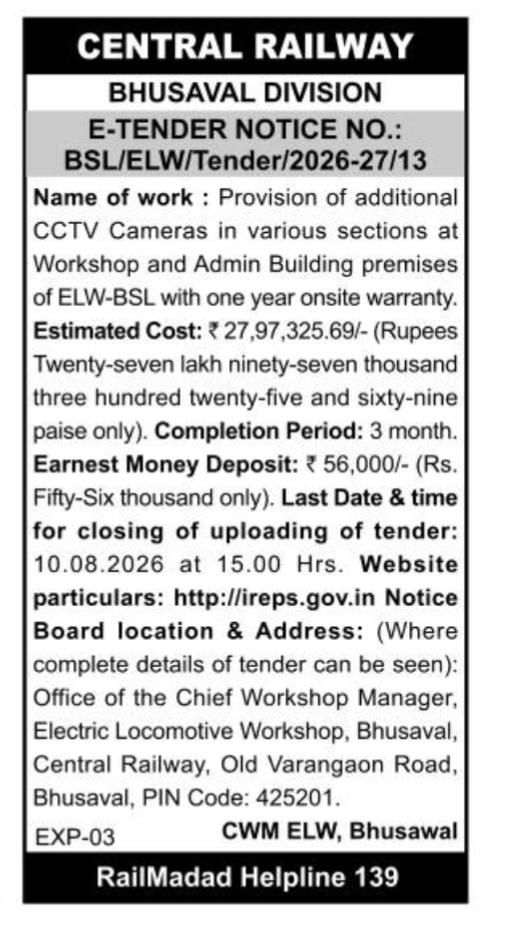 CENTRAL RAILWAY

BHUSAVAL DIVISION

E-TENDER NOTICE NO.: BSL/ELW/Tender/2026-27/13

Name of work : Provision of additional CCTV Cameras in various sections at Workshop and Admin Building premises of ELW-BSL with one year onsite warranty. Estimated Cost: ₹ 27,97,325.69/- (Rupees Twenty-seven lakh ninety-seven thousand three hundred twenty-five and sixty-nine paise only). Completion Period: 3 month. Earnest Money Deposit: ₹ 56,000/- (Rs. Fifty-Six thousand only). Last Date & time for closing of uploading of tender: 10.08.2026 at 15.00 Hrs. Website particulars: http://ireps.gov.in Notice Board location & Address: (Where complete details of tender can be seen): Office of the Chief Workshop Manager, Electric Locomotive Workshop, Bhusaval, Central Railway, Old Varangaon Road, Bhusaval, PIN Code: 425201.

EXP-03

CWM ELW, Bhusawal

RailMadad Helpline 139